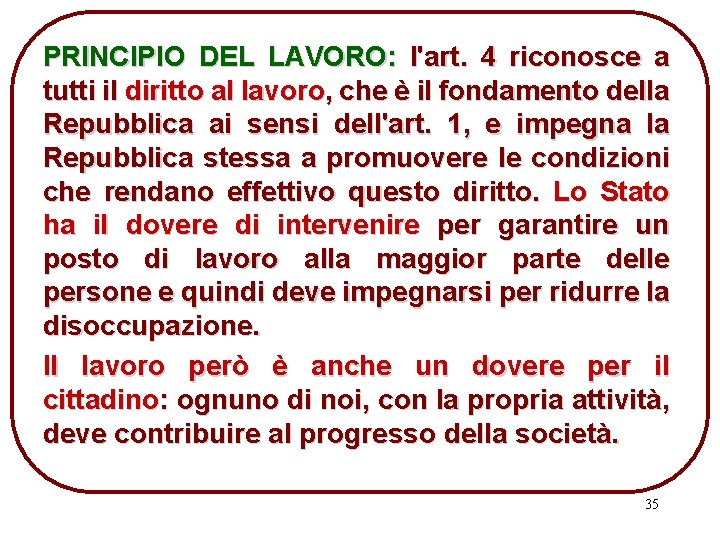 PRINCIPIO DEL LAVORO: l'art. 4 riconosce a tutti il diritto al lavoro, che è il fondamento della Repubblica ai sensi dell'art. 1, e impegna la Repubblica stessa a promuovere le condizioni che rendano effettivo questo diritto. Lo Stato ha il dovere di intervenire per garantire un posto di lavoro alla maggior parte delle persone e quindi deve impegnarsi per ridurre la disoccupazione.

Il lavoro però è anche un dovere per il cittadino: ognuno di noi, con la propria attività, deve contribuire al progresso della società.

35